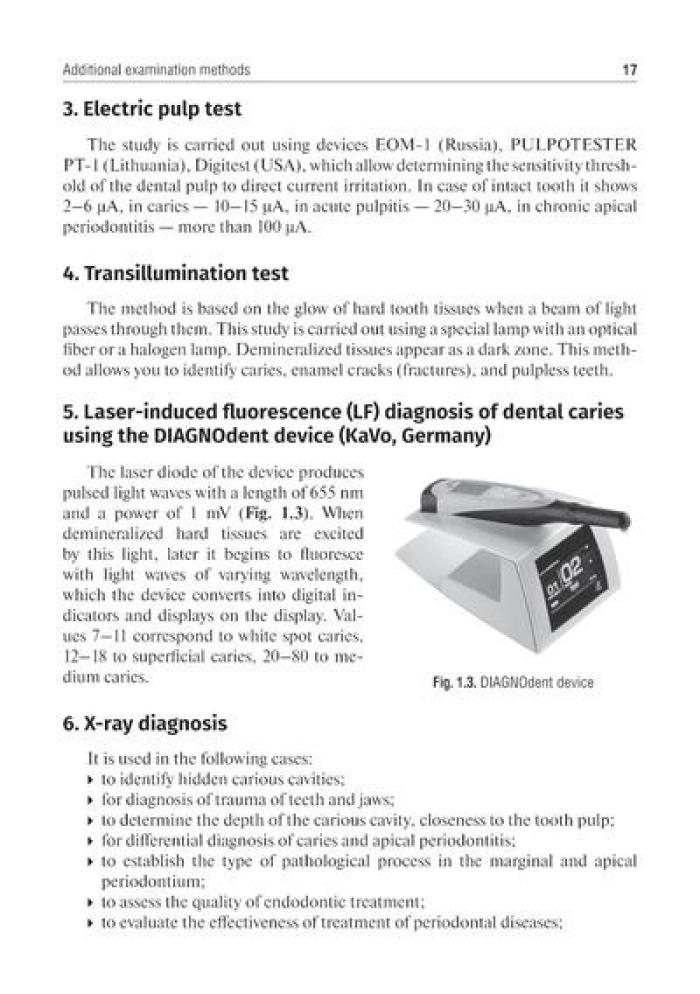 Additional examination methods 17

3. Electric pulp test

The study is carried out using devices EOM-1 (Russia), PULPOTESTER PT-1 (Lithuania), Digitest (USA), which allow determining the sensitivity threshold of the dental pulp to direct current irritation. In case of intact tooth it shows 2–6 μA, in caries — 10–15 μA, in acute pulpitis — 20–30 μA, in chronic apical periodontitis — more than 100 μA.

4. Transillumination test

The method is based on the glow of hard tooth tissues when a beam of light passes through them. This study is carried out using a special lamp with an optical fiber or a halogen lamp. Demineralized tissues appear as a dark zone. This method allows you to identify caries, enamel cracks (fractures), and pulpless teeth.

5. Laser-induced fluorescence (LF) diagnosis of dental caries using the DIAGNOdent device (KaVo, Germany)

The laser diode of the device produces pulsed light waves with a length of 655 nm and a power of 1 mV (Fig. 1.3). When demineralized hard tissues are excited by this light, later it begins to fluoresce with light waves of varying wavelength, which the device converts into digital indicators and displays on the display. Values 7–11 correspond to white spot caries, 12–18 to superficial caries, 20–80 to medium caries.

01 02

Fig. 1.3. DIAGNOdent device

6. X-ray diagnosis

It is used in the following cases:
‣ to identify hidden carious cavities;
‣ for diagnosis of trauma of teeth and jaws;
‣ to determine the depth of the carious cavity, closeness to the tooth pulp;
‣ for differential diagnosis of caries and apical periodontitis;
‣ to establish the type of pathological process in the marginal and apical periodontium;
‣ to assess the quality of endodontic treatment;
‣ to evaluate the effectiveness of treatment of periodontal diseases;